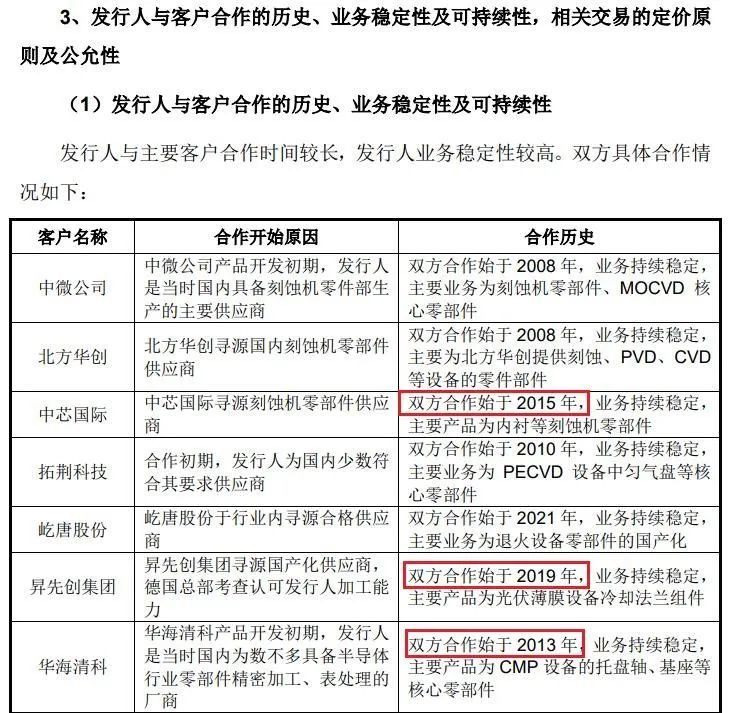 3、发行人与客户合作的历史、业务稳定性及可持续性，相关交易的定价原则及公允性

（1）发行人与客户合作的历史、业务稳定性及可持续性

发行人与主要客户合作时间较长，发行人业务稳定性较高。双方具体合作情况如下：

| 客户名称 | 合作开始原因 | 合作历史 |
|---|---|---|
| 中微公司 | 中微公司产品开发初期，发行人是当时国内具备刻蚀机零件部生产的主要供应商 | 双方合作始于 2008 年，业务持续稳定，主要业务为刻蚀机零部件、MOCVD 核心零部件 |
| 北方华创 | 北方华创寻源国内刻蚀机零部件供应商 | 双方合作始于 2008 年，业务持续稳定，主要为北方华创提供刻蚀、PVD、CVD 等设备的零件部件 |
| 中芯国际 | 中芯国际寻源刻蚀机零部件供应商 | 双方合作始于 2015 年，业务持续稳定，主要产品为内衬等刻蚀机零部件 |
| 拓荆科技 | 合作初期，发行人为国内少数符合其要求供应商 | 双方合作始于 2010 年，业务持续稳定，主要业务为 PECVD 设备中匀气盘等核心零部件 |
| 屹唐股份 | 屹唐股份于行业内寻源合格供应商 | 双方合作始于 2021 年，业务持续稳定，主要业务为退火设备零部件的国产化 |
| 昇先创集团 | 昇先创集团寻源国产化供应商，德国总部考查认可发行人加工能力 | 双方合作始于 2019 年，业务持续稳定，主要产品为光伏薄膜设备冷却法兰组件 |
| 华海清科 | 华海清科产品开发初期，发行人是当时国内为数不多具备半导体行业零部件精密加工、表处理的厂商 | 双方合作始于 2013 年，业务持续稳定，主要产品为 CMP 设备的托盘轴、基座等核心零部件 |